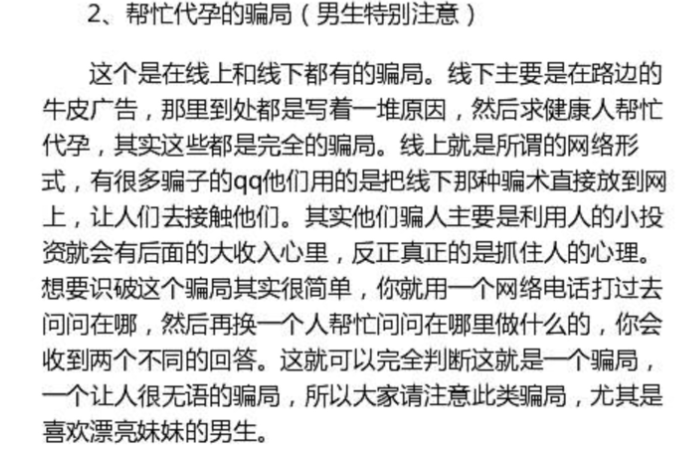 2、帮忙代孕的骗局（男生特别注意）

这个是在线上和线下都有的骗局。线下主要是在路边的牛皮广告，那里到处都是写着一堆原因，然后求健康人帮忙代孕，其实这些都是完全的骗局。线上就是所谓的网络形式，有很多骗子的qq他们用的是把线下那种骗术直接放到网上，让人们去接触他们。其实他们骗人主要是利用人的小投资就会有后面的大收入心里，反正真正的是抓住人的心理。想要识破这个骗局其实很简单，你就用一个网络电话打过去问问在哪，然后再换一个人帮忙问问在哪里做什么的，你会收到两个不同的回答。这就可以完全判断这就是一个骗局，一个让人很无语的骗局，所以大家请注意此类骗局，尤其是喜欢漂亮妹妹的男生。